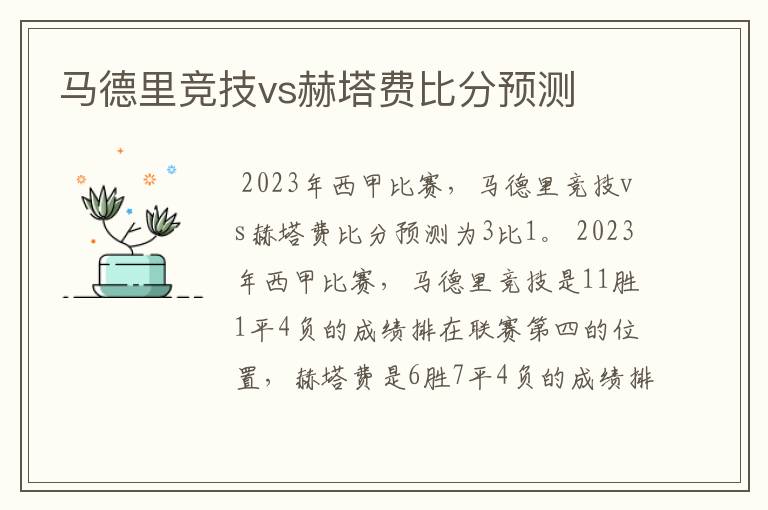 马德里竞技vs赫塔费比分预测

2023年西甲比赛，马德里竞技vs赫塔费比分预测为3比1。2023年西甲比赛，马德里竞技是11胜1平4负的成绩排在联赛第四的位置，赫塔费是6胜7平4负的成绩排